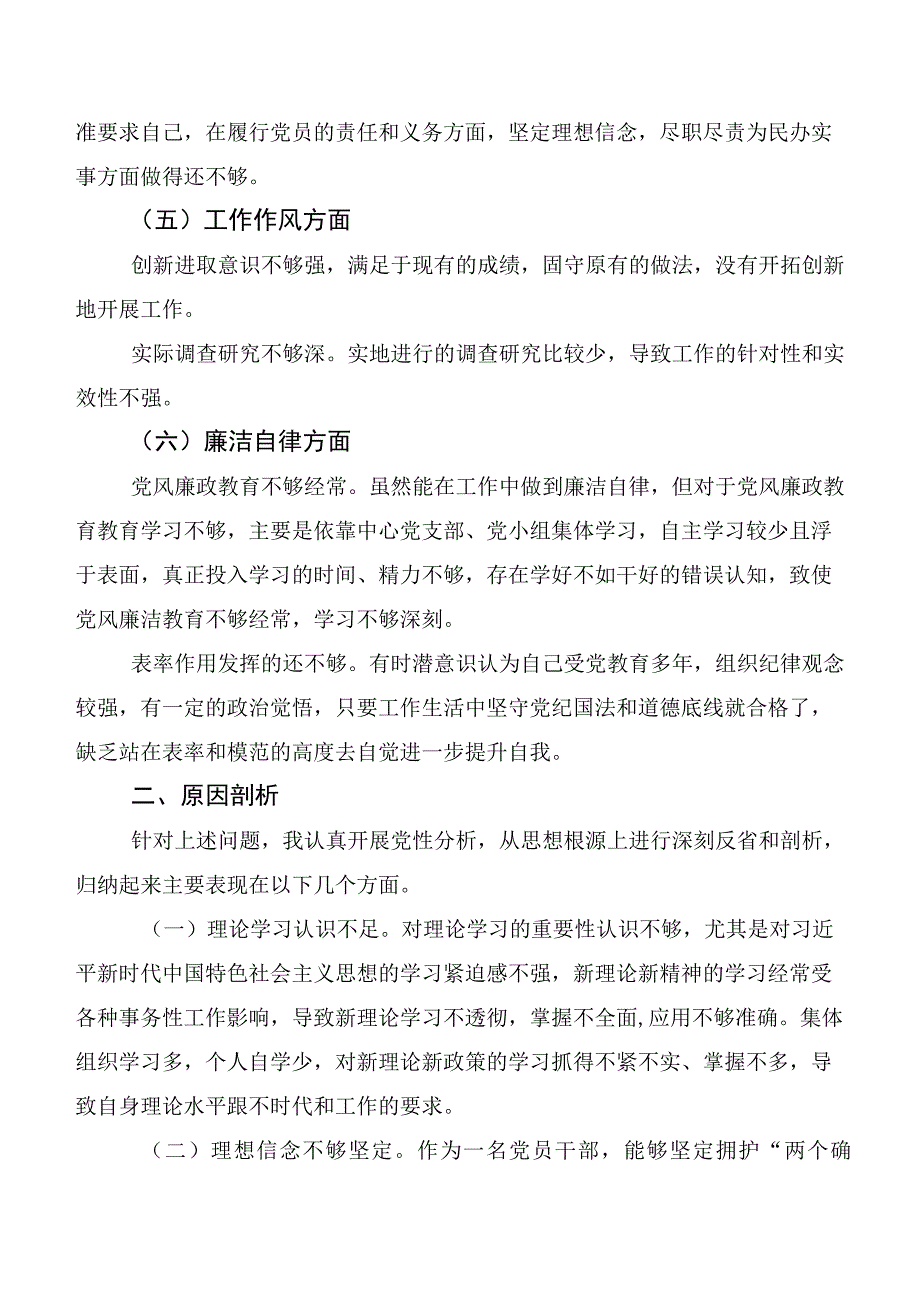 准要求自己，在履行党员的责任和义务方面，坚定理想信念，尽职尽责为民办实事方面做得还不够。

（五）工作作风方面

创新进取意识不够强，满足于现有的成绩，固守原有的做法，没有开拓创新地开展工作。

实际调查研究不够深。实地进行的调查研究比较少，导致工作的针对性和实效性不强。

（六）廉洁自律方面

党风廉政教育不够经常。虽然能在工作中做到廉洁自律，但对于党风廉政教育教育学习不够，主要是依靠中心党支部、党小组集体学习，自主学习较少且浮于表面，真正投入学习的时间、精力不够，存在学好不如干好的错误认知，致使党风廉洁教育不够经常，学习不够深刻。

表率作用发挥的还不够。有时潜意识认为自己受党教育多年，组织纪律观念较强，有一定的政治觉悟，只要工作生活中坚守党纪国法和道德底线就合格了，缺乏站在表率和模范的高度去自觉进一步提升自我。

二、原因剖析

针对上述问题，我认真开展党性分析，从思想根源上进行深刻反省和剖析，归纳起来主要表现在以下几个方面。

（一）理论学习认识不足。对理论学习的重要性认识不够，尤其是对习近平新时代中国特色社会主义思想的学习紧迫感不强，新理论新精神的学习经常受各种事务性工作影响，导致新理论学习不透彻，掌握不全面,应用不够准确。集体组织学习多，个人自学少，对新理论新政策的学习抓得不紧不实、掌握不多，导致自身理论水平跟不时代和工作的要求。

（二）理想信念不够坚定。作为一名党员干部，能够坚定拥护“两个确